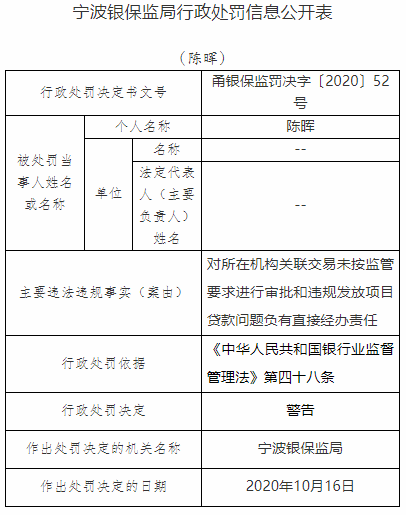 宁波银保监局行政处罚信息公开表

（陈晖）

| 行政处罚决定书文号 | | | 甬银保监罚决字〔2020〕52号 |
|---|---|---|---|
| 被处罚当事人姓名或名称 | 个人名称 | | 陈晖 |
| | 单位 | 名称 | -- |
| | | 法定代表人（主要负责人）姓名 | -- |
| 主要违法违规事实（案由） | | | 对所在机构关联交易未按监管要求进行审批和违规发放项目贷款问题负有直接经办责任 |
| 行政处罚依据 | | | 《中华人民共和国银行业监督管理法》第四十八条 |
| 行政处罚决定 | | | 警告 |
| 作出处罚决定的机关名称 | | | 宁波银保监局 |
| 作出处罚决定的日期 | | | 2020年10月16日 |